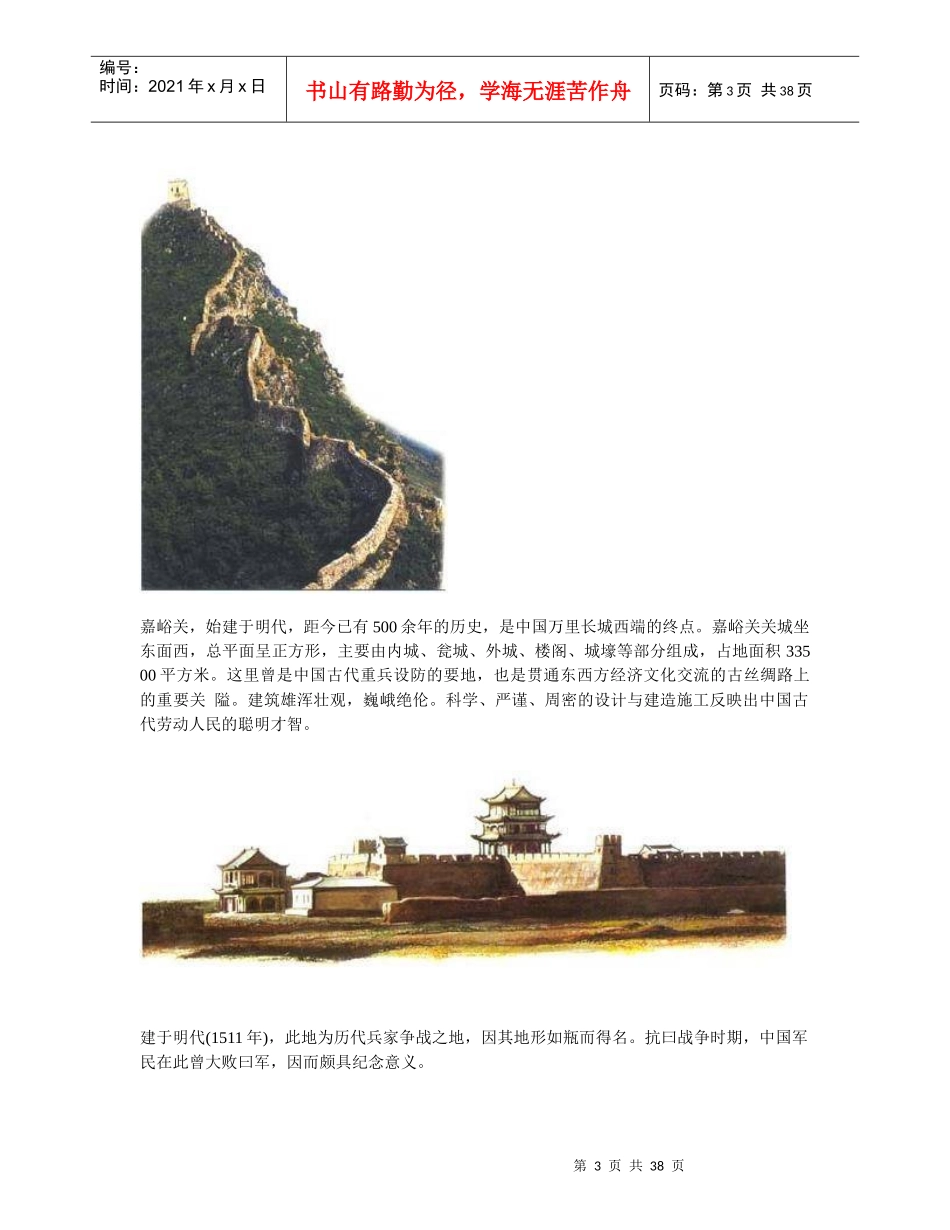 编号：
时间：2021 年 x 月 x 日

书山有路勤为径，学海无涯苦作舟

页码：第 3 页 共 38 页

嘉峪关，始建于明代，距今已有 500 余年的历史，是中国万里长城西端的终点。嘉峪关关城坐东面西，总平面呈正方形，主要由内城、瓮城、外城、楼阁、城壕等部分组成，占地面积 33500 平方米。这里曾是中国古代重兵设防的要地，也是贯通东西方经济文化交流的古丝绸路上的重要关 隘。建筑雄浑壮观，巍峨绝伦。科学、严谨、周密的设计与建造施工反映出中国古代劳动人民的聪明才智。

建于明代(1511 年)，此地为历代兵家争战之地，因其地形如瓶而得名。抗曰战争时期，中国军民在此曾大败曰军，因而颇具纪念意义。

第 3 页 共 38 页